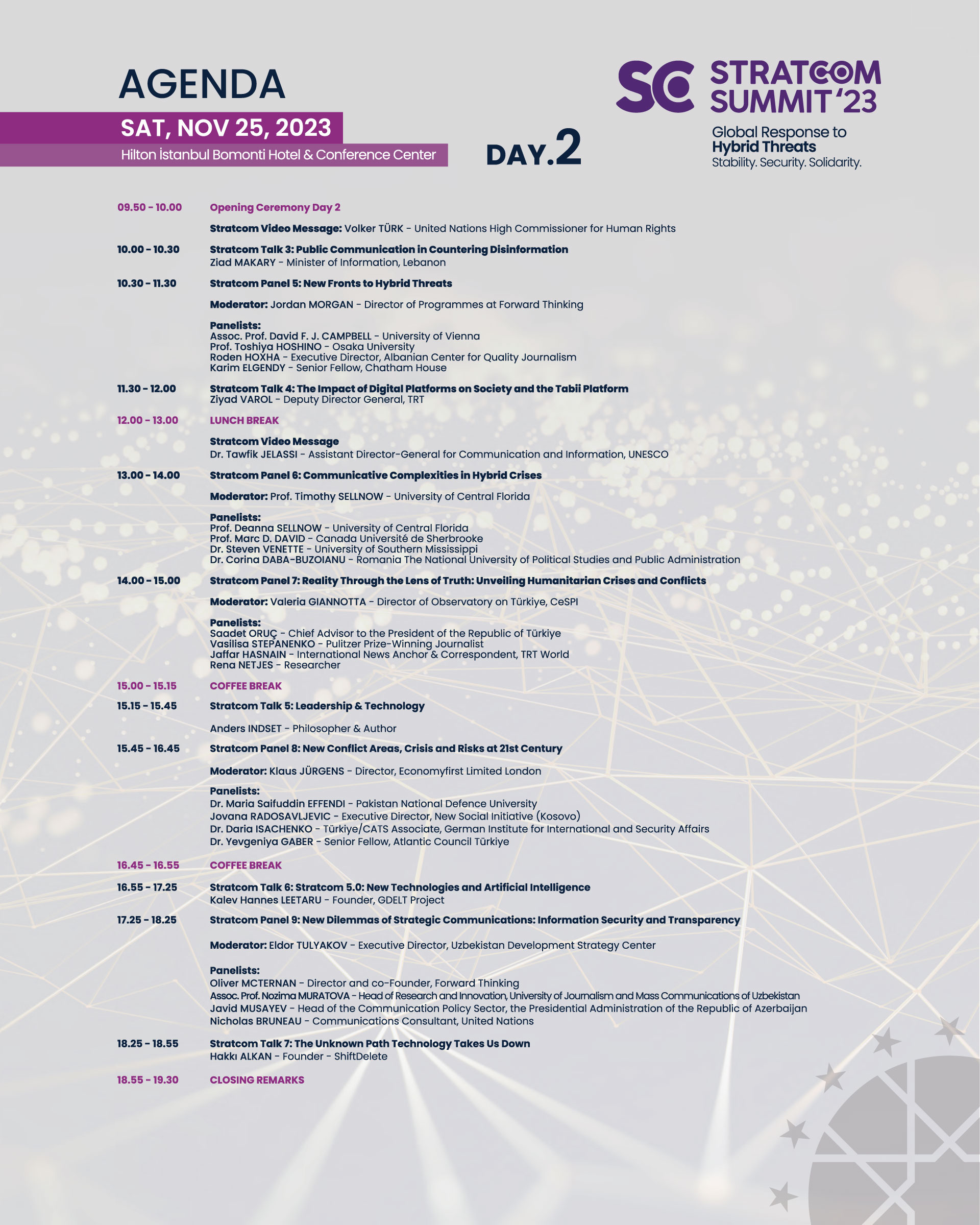 AGENDA

SAT, NOV 25, 2023

Hilton İstanbul Bomonti Hotel & Conference Center

DAY.2

SC STRATCOM SUMMIT '23

Global Response to Hybrid Threats
Stability. Security. Solidarity.

09.50 - 10.00 Opening Ceremony Day 2

Stratcom Video Message: Volker TÜRK - United Nations High Commissioner for Human Rights

10.00 - 10.30 Stratcom Talk 3: Public Communication in Countering Disinformation
Ziad MAKARY - Minister of Information, Lebanon

10.30 - 11.30 Stratcom Panel 5: New Fronts to Hybrid Threats

Moderator: Jordan MORGAN - Director of Programmes at Forward Thinking

Panelists:
Assoc. Prof. David F. J. CAMPBELL - University of Vienna
Prof. Toshiya HOSHINO - Osaka University
Roden HOXHA - Executive Director, Albanian Center for Quality Journalism
Karim ELGENDY - Senior Fellow, Chatham House

11.30 - 12.00 Stratcom Talk 4: The Impact of Digital Platforms on Society and the Tabii Platform
Ziyad VAROL - Deputy Director General, TRT

12.00 - 13.00 LUNCH BREAK

Stratcom Video Message
Dr. Tawfik JELASSI - Assistant Director-General for Communication and Information, UNESCO

13.00 - 14.00 Stratcom Panel 6: Communicative Complexities in Hybrid Crises

Moderator: Prof. Timothy SELLNOW - University of Central Florida

Panelists:
Prof. Deanna SELLNOW - University of Central Florida
Prof. Marc D. DAVID - Canada Université de Sherbrooke
Dr. Steven VENETTE - University of Southern Mississippi
Dr. Corina DABA-BUZOIANU - Romania The National University of Political Studies and Public Administration

14.00 - 15.00 Stratcom Panel 7: Reality Through the Lens of Truth: Unveiling Humanitarian Crises and Conflicts

Moderator: Valeria GIANNOTTA - Director of Observatory on Türkiye, CeSPI

Panelists:
Saadet ORUÇ - Chief Advisor to the President of the Republic of Türkiye
Vasilisa STEPANENKO - Pulitzer Prize-Winning Journalist
Jaffar HASNAIN - International News Anchor & Correspondent, TRT World
Rena NETJES - Researcher

15.00 - 15.15 COFFEE BREAK

15.15 - 15.45 Stratcom Talk 5: Leadership & Technology

Anders INDSET - Philosopher & Author

15.45 - 16.45 Stratcom Panel 8: New Conflict Areas, Crisis and Risks at 21st Century

Moderator: Klaus JÜRGENS - Director, Economyfirst Limited London

Panelists:
Dr. Maria Saifuddin EFFENDI - Pakistan National Defence University
Jovana RADOSAVLJEVIC - Executive Director, New Social Initiative (Kosovo)
Dr. Daria ISACHENKO - Türkiye/CATS Associate, German Institute for International and Security Affairs
Dr. Yevgeniya GABER - Senior Fellow, Atlantic Council Türkiye

16.45 - 16.55 COFFEE BREAK

16.55 - 17.25 Stratcom Talk 6: Stratcom 5.0: New Technologies and Artificial Intelligence
Kalev Hannes LEETARU - Founder, GDELT Project

17.25 - 18.25 Stratcom Panel 9: New Dilemmas of Strategic Communications: Information Security and Transparency

Moderator: Eldor TULYAKOV - Executive Director, Uzbekistan Development Strategy Center

Panelists:
Oliver MCTERNAN - Director and co-Founder, Forward Thinking
Assoc. Prof. Nozima MURATOVA - Head of Research and Innovation, University of Journalism and Mass Communications of Uzbekistan
Javid MUSAYEV - Head of the Communication Policy Sector, the Presidential Administration of the Republic of Azerbaijan
Nicholas BRUNEAU - Communications Consultant, United Nations

18.25 - 18.55 Stratcom Talk 7: The Unknown Path Technology Takes Us Down
Hakkı ALKAN - Founder - ShiftDelete

18.55 - 19.30 CLOSING REMARKS